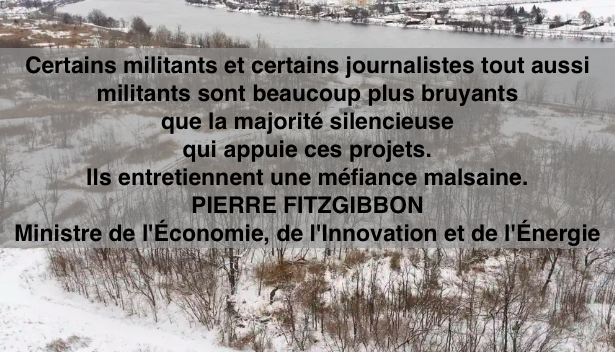 Certains militants et certains journalistes tout aussi militants sont beaucoup plus bruyants que la majorité silencieuse qui appuie ces projets.
Ils entretiennent une méfiance malsaine.
PIERRE FITZGIBBON
Ministre de l'Économie, de l'Innovation et de l'Énergie